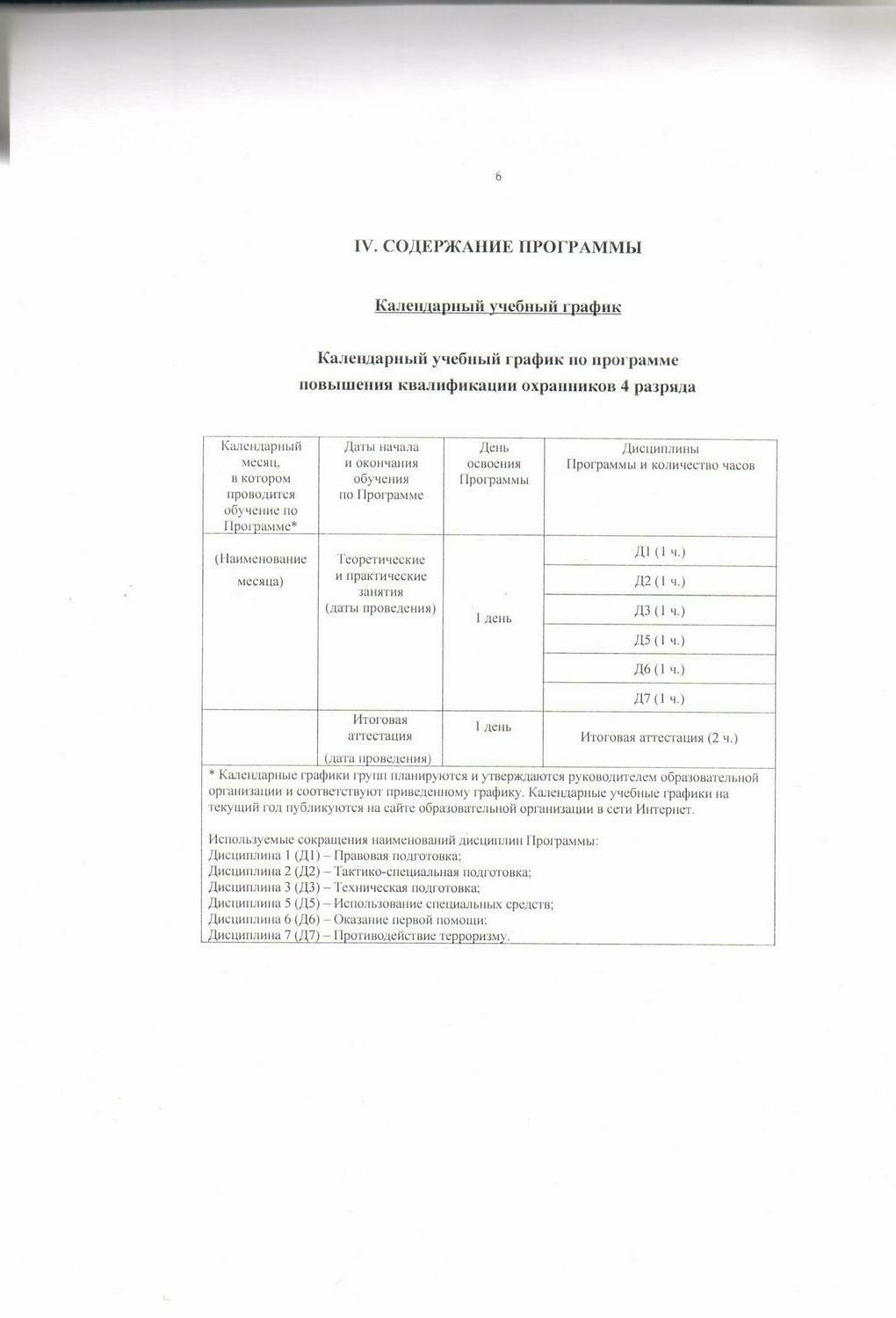 6

IV. СОДЕРЖАНИЕ ПРОГРАММЫ

Календарный учебный график

Календарный учебный график по программе повышения квалификации охранников 4 разряда

| Календарный месяц, в котором проводится обучение по Программе* | Даты начала и окончания обучения по Программе | День освоения Программы | Дисциплины Программы и количество часов |
|---|---|---|---|
| (Наименование месяца) | Теоретические и практические занятия (даты проведения) | 1 день | Д1 (1 ч.) |
| | | | Д2 (1 ч.) |
| | | | Д3 (1 ч.) |
| | | | Д5 (1 ч.) |
| | | | Д6 (1 ч.) |
| | | | Д7 (1 ч.) |
| | Итоговая аттестация (дата проведения) | 1 день | Итоговая аттестация (2 ч.) |

* Календарные графики групп планируются и утверждаются руководителем образовательной организации и соответствуют приведенному графику. Календарные учебные графики на текущий год публикуются на сайте образовательной организации в сети Интернет.

Используемые сокращения наименований дисциплин Программы:
Дисциплина 1 (Д1) – Правовая подготовка;
Дисциплина 2 (Д2) – Тактико-специальная подготовка;
Дисциплина 3 (Д3) – Техническая подготовка;
Дисциплина 5 (Д5) – Использование специальных средств;
Дисциплина 6 (Д6) – Оказание первой помощи;
Дисциплина 7 (Д7) – Противодействие терроризму.